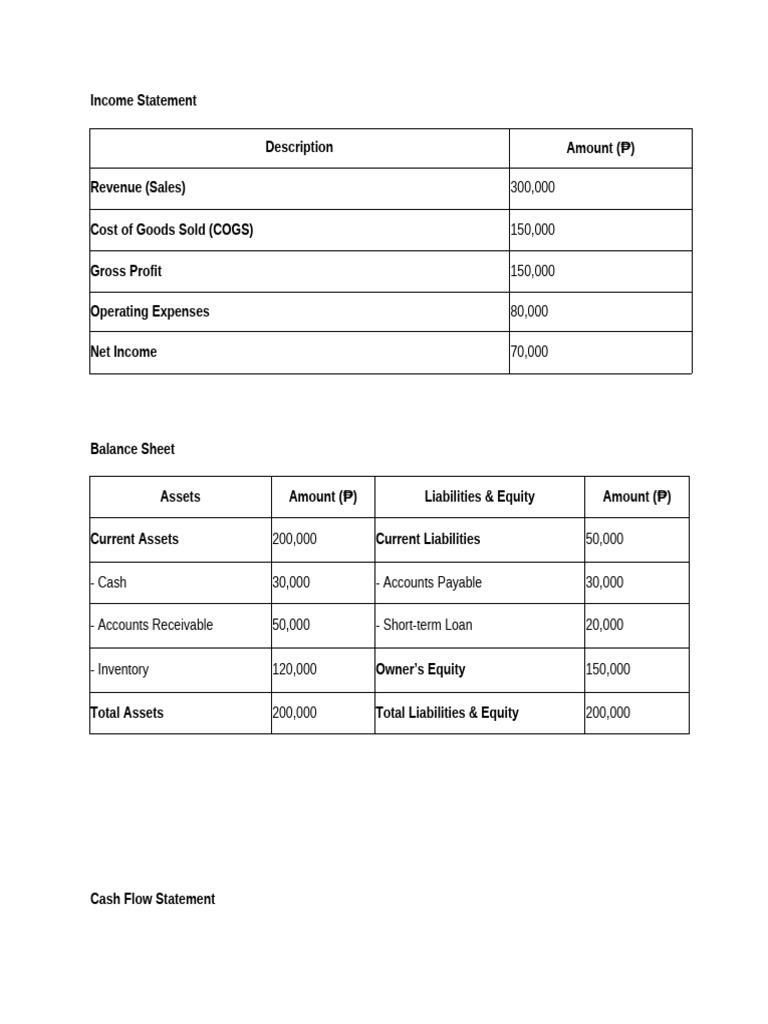 Income Statement

| Description | Amount (₱) |
|---|---|
| Revenue (Sales) | 300,000 |
| Cost of Goods Sold (COGS) | 150,000 |
| Gross Profit | 150,000 |
| Operating Expenses | 80,000 |
| Net Income | 70,000 |

Balance Sheet

| Assets | Amount (₱) | Liabilities & Equity | Amount (₱) |
|---|---|---|---|
| Current Assets | 200,000 | Current Liabilities | 50,000 |
| - Cash | 30,000 | - Accounts Payable | 30,000 |
| - Accounts Receivable | 50,000 | - Short-term Loan | 20,000 |
| - Inventory | 120,000 | Owner's Equity | 150,000 |
| Total Assets | 200,000 | Total Liabilities & Equity | 200,000 |

Cash Flow Statement